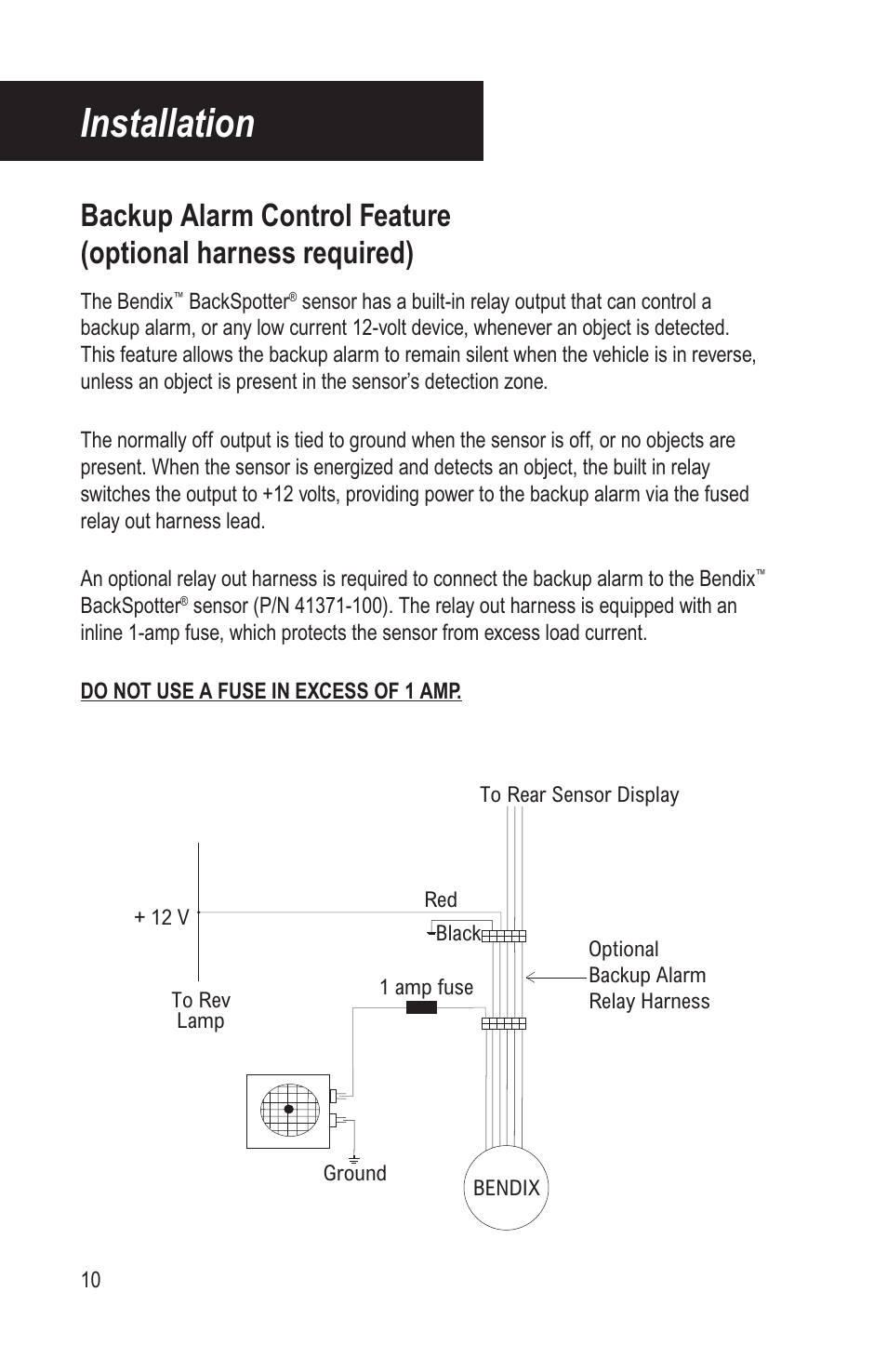 Installation

Backup Alarm Control Feature (optional harness required)

The Bendix™ BackSpotter® sensor has a built-in relay output that can control a backup alarm, or any low current 12-volt device, whenever an object is detected. This feature allows the backup alarm to remain silent when the vehicle is in reverse, unless an object is present in the sensor's detection zone.

The normally off output is tied to ground when the sensor is off, or no objects are present. When the sensor is energized and detects an object, the built in relay switches the output to +12 volts, providing power to the backup alarm via the fused relay out harness lead.

An optional relay out harness is required to connect the backup alarm to the Bendix™ BackSpotter® sensor (P/N 41371-100). The relay out harness is equipped with an inline 1-amp fuse, which protects the sensor from excess load current.

DO NOT USE A FUSE IN EXCESS OF 1 AMP.

To Rear Sensor Display

Red

+ 12 V

Black

Optional Backup Alarm Relay Harness

1 amp fuse

To Rev Lamp

Ground

BENDIX

10